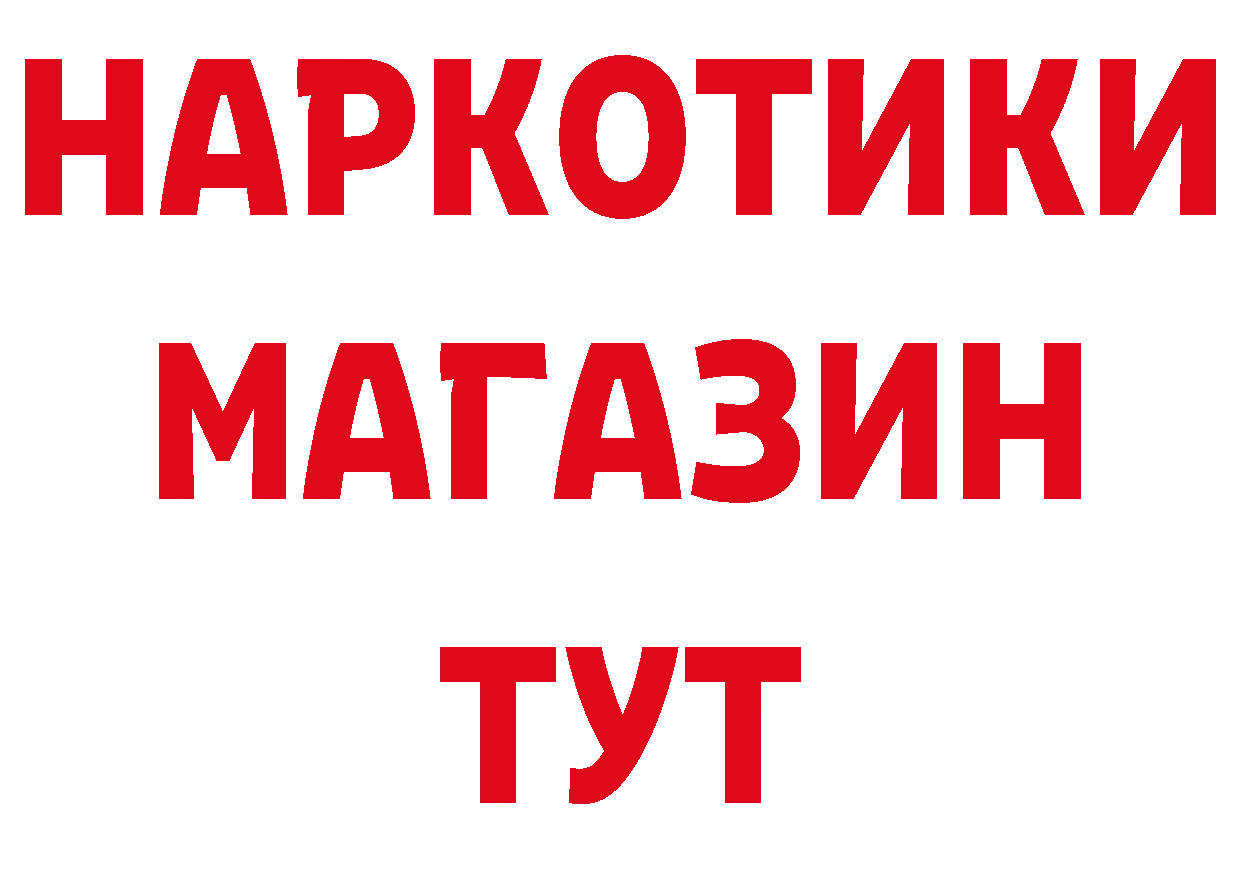 НАРКОТИКИ
МАГАЗИН
ТУТ